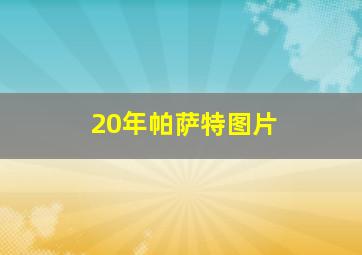 20年帕萨特图片